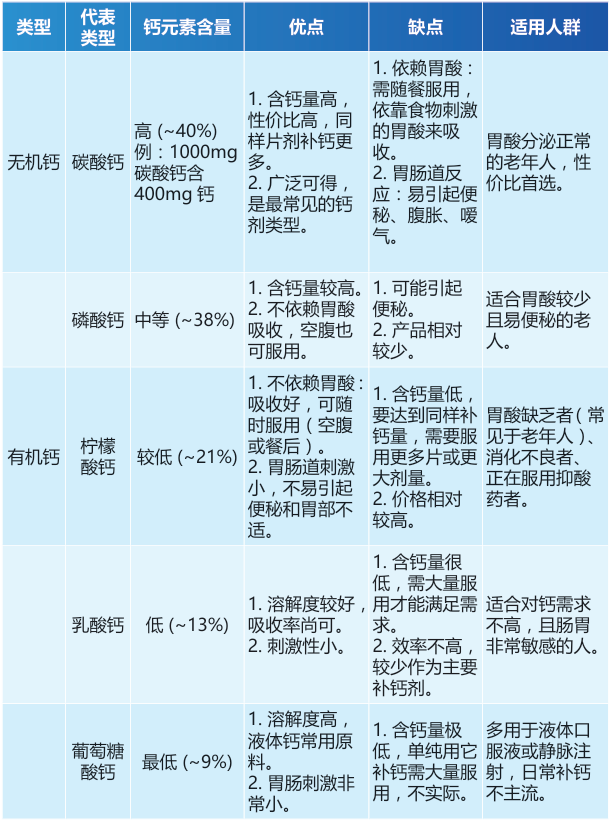 | 类型 | 代表类型 | 钙元素含量 | 优点 | 缺点 | 适用人群 |
|---|---|---|---|---|---|
| 无机钙 | 碳酸钙 | 高 (~40%) 例：1000mg 碳酸钙含 400mg 钙 | 1. 含钙量高，性价比高，同样片剂补钙更多。 2. 广泛可得，是最常见的钙剂类型。 | 1. 依赖胃酸：需随餐服用，依靠食物刺激的胃酸来吸收。 2. 胃肠道反应：易引起便秘、腹胀、嗳气。 | 胃酸分泌正常的老年人，性价比首选。 |
| | 磷酸钙 | 中等 (~38%) | 1. 含钙量较高。 2. 不依赖胃酸吸收，空腹也可服用。 | 1. 可能引起便秘。 2. 产品相对较少。 | 适合胃酸较少且易便秘的老人。 |
| 有机钙 | 柠檬酸钙 | 较低 (~21%) | 1. 不依赖胃酸：吸收好，可随时服用（空腹或餐后）。 2. 胃肠道刺激小，不易引起便秘和胃部不适。 | 1. 含钙量低，要达到同样补钙量，需要服用更多片或更大剂量。 2. 价格相对较高。 | 胃酸缺乏者（常见于老年人）、消化不良者、正在服用抑酸药者。 |
| | 乳酸钙 | 低 (~13%) | 1. 溶解度较好，吸收率尚可。 2. 刺激性小。 | 1. 含钙量很低，需大量服用才能满足需求。 2. 效率不高，较少作为主要补钙剂。 | 适合对钙需求不高，且肠胃非常敏感的人。 |
| | 葡萄糖酸钙 | 最低 (~9%) | 1. 溶解度高，液体钙常用原料。 2. 胃肠刺激非常小。 | 1. 含钙量极低，单纯用它补钙需大量服用，不实际。 | 多用于液体口服液或静脉注射，日常补钙不主流。 |